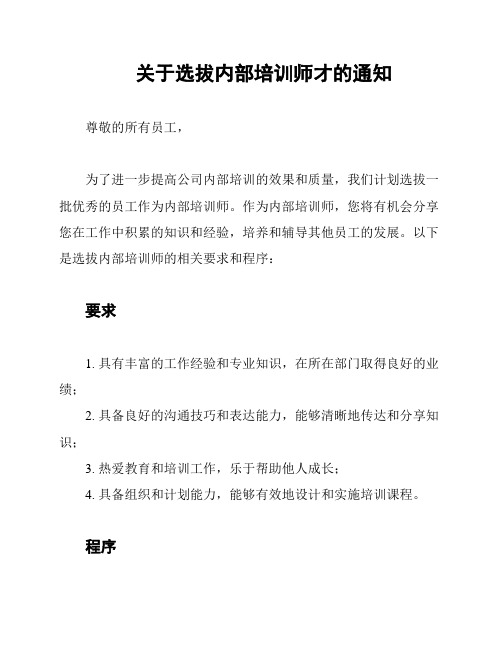 关于选拔内部培训师才的通知

尊敬的所有员工，

为了进一步提高公司内部培训的效果和质量，我们计划选拔一批优秀的员工作为内部培训师。作为内部培训师，您将有机会分享您在工作中积累的知识和经验，培养和辅导其他员工的发展。以下是选拔内部培训师的相关要求和程序：

要求

1. 具有丰富的工作经验和专业知识，在所在部门取得良好的业绩；
2. 具备良好的沟通技巧和表达能力，能够清晰地传达和分享知识；
3. 热爱教育和培训工作，乐于帮助他人成长；
4. 具备组织和计划能力，能够有效地设计和实施培训课程。

程序